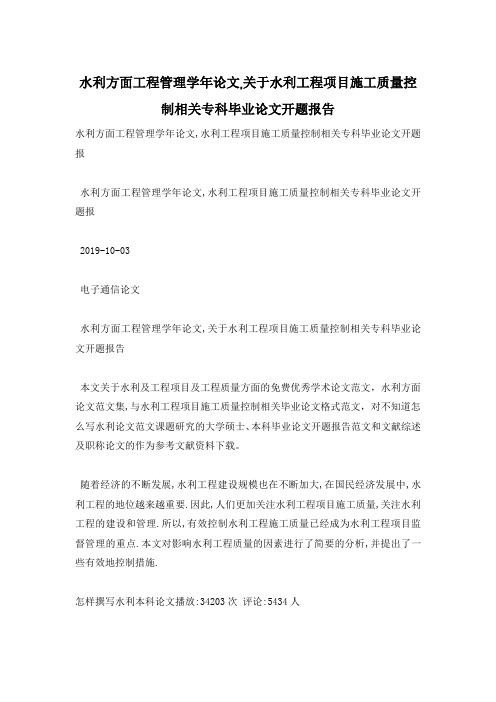 水利方面工程管理学年论文,关于水利工程项目施工质量控制相关专科毕业论文开题报告

水利方面工程管理学年论文,水利工程项目施工质量控制相关专科毕业论文开题报

水利方面工程管理学年论文,水利工程项目施工质量控制相关专科毕业论文开题报

2019-10-03

电子通信论文

水利方面工程管理学年论文,关于水利工程项目施工质量控制相关专科毕业论文开题报告

本文关于水利及工程项目及工程质量方面的免费优秀学术论文范文，水利方面论文范文集，与水利工程项目施工质量控制相关毕业论文格式范文，对不知道怎么写水利论文范文课题研究的大学硕士、本科毕业论文开题报告范文和文献综述及职称论文的作为参考文献资料下载。

随着经济的不断发展，水利工程建设规模也在不断加大，在国民经济发展中，水利工程的地位越来越重要.因此，人们更加关注水利工程项目施工质量，关注水利工程的建设和管理.所以，有效控制水利工程施工质量已经成为水利工程项目监督管理的重点.本文对影响水利工程质量的因素进行了简要的分析，并提出了一些有效地控制措施.

怎样撰写水利本科论文播放:34203 次 评论:5434 人